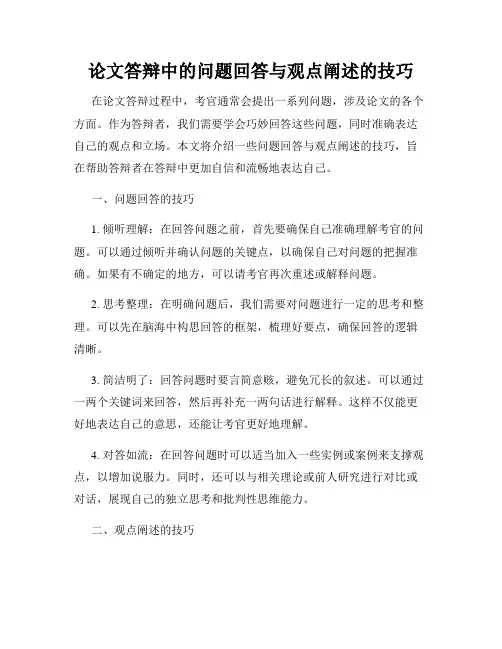 论文答辩中的问题回答与观点阐述的技巧

在论文答辩过程中，考官通常会提出一系列问题，涉及论文的各个方面。作为答辩者，我们需要学会巧妙回答这些问题，同时准确表达自己的观点和立场。本文将介绍一些问题回答与观点阐述的技巧，旨在帮助答辩者在答辩中更加自信和流畅地表达自己。

一、问题回答的技巧

1. 倾听理解：在回答问题之前，首先要确保自己准确理解考官的问题。可以通过倾听并确认问题的关键点，以确保自己对问题的把握准确。如果有不确定的地方，可以请考官再次重述或解释问题。

2. 思考整理：在明确问题后，我们需要对问题进行一定的思考和整理。可以先在脑海中构思回答的框架，梳理好要点，确保回答的逻辑清晰。

3. 简洁明了：回答问题时要言简意赅，避免冗长的叙述。可以通过一两个关键词来回答，然后再补充一两句话进行解释。这样不仅能更好地表达自己的意思，还能让考官更好地理解。

4. 对答如流：在回答问题时可以适当加入一些实例或案例来支撑观点，以增加说服力。同时，还可以与相关理论或前人研究进行对比或对话，展现自己的独立思考和批判性思维能力。

二、观点阐述的技巧